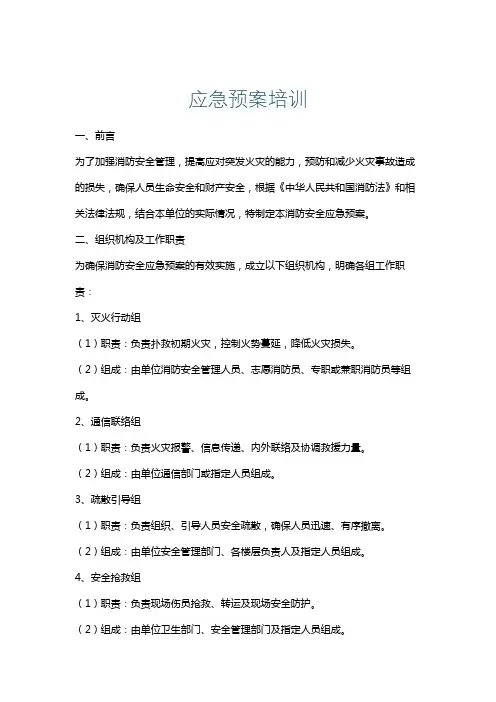 应急预案培训

一、前言

为了加强消防安全管理，提高应对突发火灾的能力，预防和减少火灾事故造成的损失，确保人员生命安全和财产安全，根据《中华人民共和国消防法》和相关法律法规，结合本单位的实际情况，特制定本消防安全应急预案。

二、组织机构及工作职责

为确保消防安全应急预案的有效实施，成立以下组织机构，明确各组工作职责：

1、灭火行动组

（1）职责：负责扑救初期火灾，控制火势蔓延，降低火灾损失。

（2）组成：由单位消防安全管理人员、志愿消防员、专职或兼职消防员等组成。

2、通信联络组

（1）职责：负责火灾报警、信息传递、内外联络及协调救援力量。

（2）组成：由单位通信部门或指定人员组成。

3、疏散引导组

（1）职责：负责组织、引导人员安全疏散，确保人员迅速、有序撤离。

（2）组成：由单位安全管理部门、各楼层负责人及指定人员组成。

4、安全抢救组

（1）职责：负责现场伤员抢救、转运及现场安全防护。

（2）组成：由单位卫生部门、安全管理部门及指定人员组成。